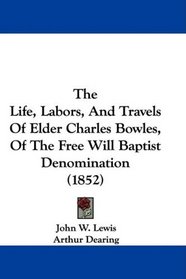 The Life, Labors, And Travels Of Elder Charles Bowles, Of The Free Will Baptist Denomination (1852)

John W. Lewis
Arthur Dearing